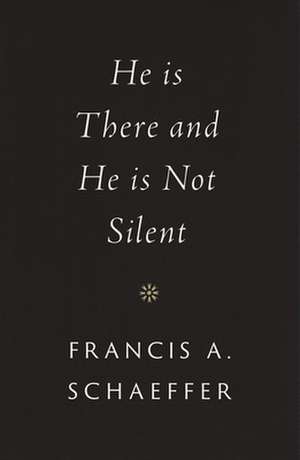 He is There and He is Not Silent

FRANCIS A. SCHAEFFER